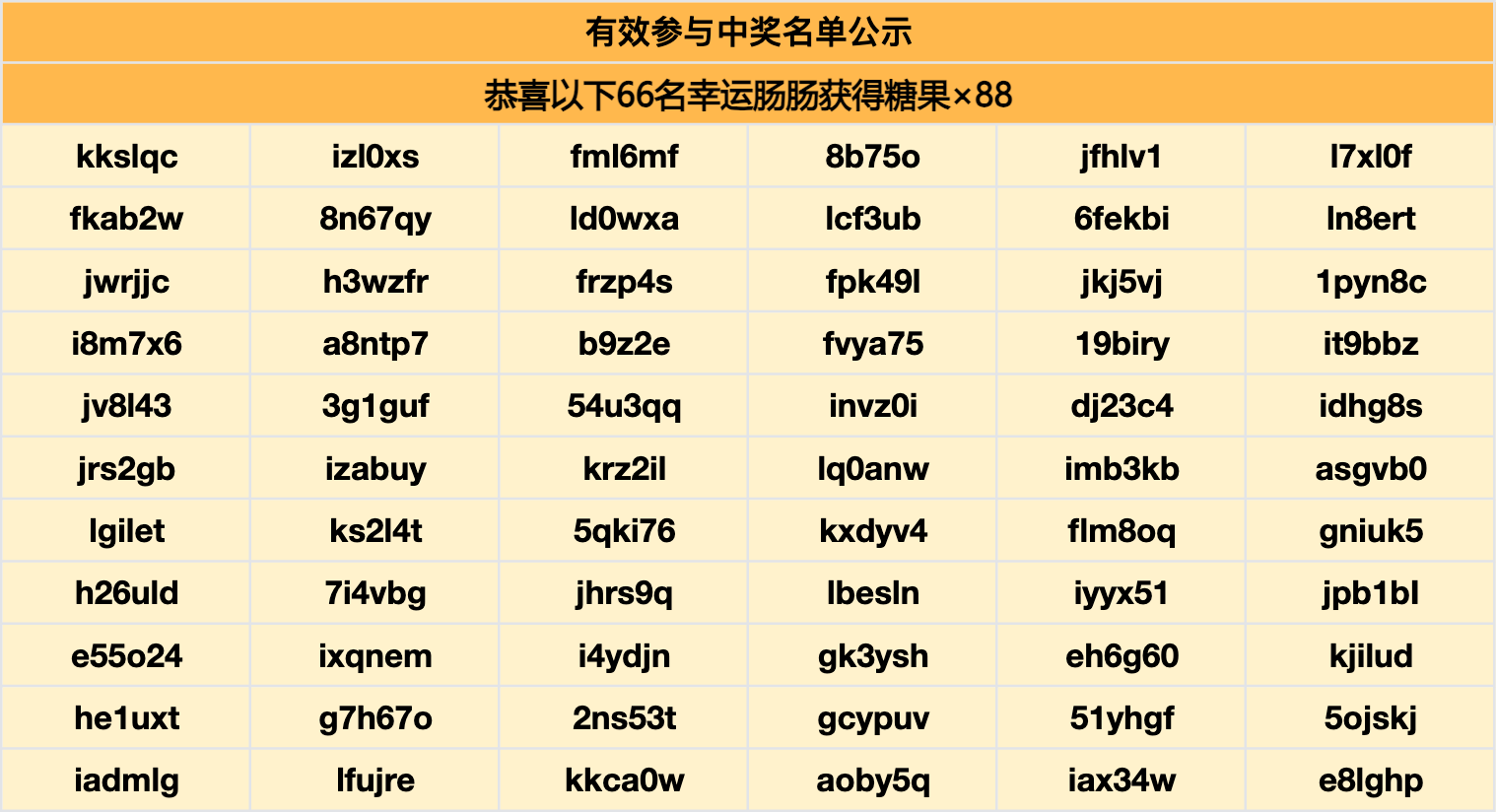 | 有效参与中奖名单公示 | | | | | |
|---|---|---|---|---|---|
| 恭喜以下66名幸运肠肠获得糖果×88 | | | | | |
| kkslqc | izl0xs | fml6mf | 8b75o | jfhlv1 | l7xl0f |
| fkab2w | 8n67qy | ld0wxa | lcf3ub | 6fekbi | ln8ert |
| jwrjjc | h3wzfr | frzp4s | fpk49l | jkj5vj | 1pyn8c |
| i8m7x6 | a8ntp7 | b9z2e | fvya75 | 19biry | it9bbz |
| jv8l43 | 3g1guf | 54u3qq | invz0i | dj23c4 | idhg8s |
| jrs2gb | izabuy | krz2il | lq0anw | imb3kb | asgvb0 |
| lgilet | ks2l4t | 5qki76 | kxdyv4 | flm8oq | gniuk5 |
| h26uld | 7i4vbg | jhrs9q | lbesln | iyyx51 | jpb1bl |
| e55o24 | ixqnem | i4ydjn | gk3ysh | eh6g60 | kjilud |
| he1uxt | g7h67o | 2ns53t | gcypuv | 51yhgf | 5ojskj |
| iadmlg | lfujre | kkca0w | aoby5q | iax34w | e8lghp |